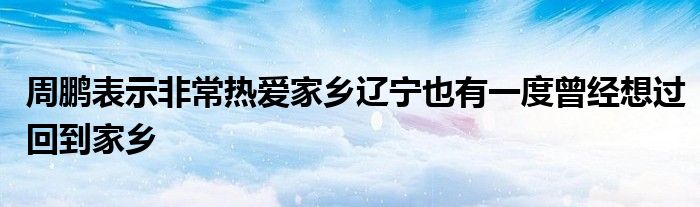 周鹏表示非常热爱家乡辽宁也有一度曾经想过回到家乡